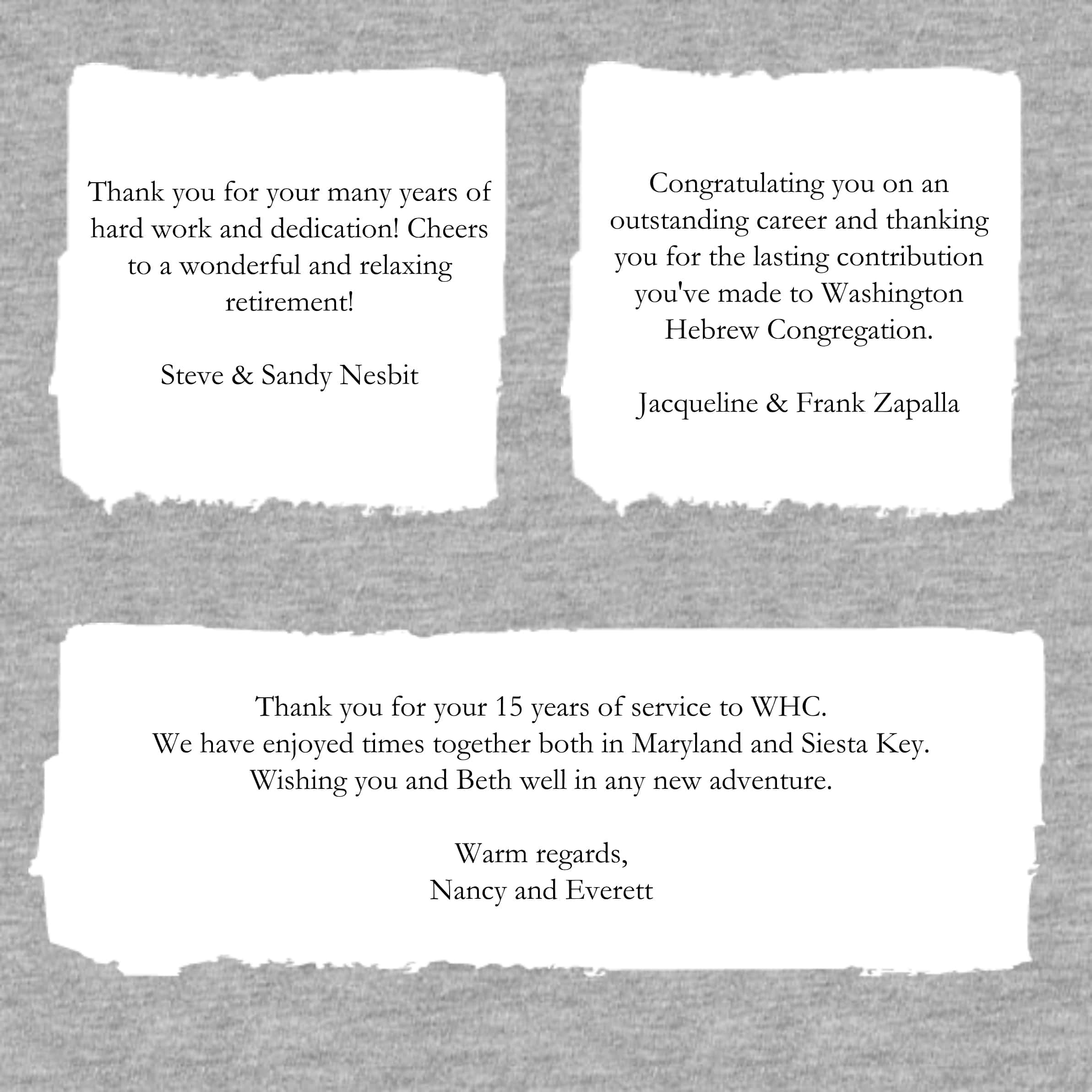 Thank you for your many years of hard work and dedication! Cheers to a wonderful and relaxing retirement!

Steve & Sandy Nesbit

Congratulating you on an outstanding career and thanking you for the lasting contribution you've made to Washington Hebrew Congregation.

Jacqueline & Frank Zapalla

Thank you for your 15 years of service to WHC.
We have enjoyed times together both in Maryland and Siesta Key.
Wishing you and Beth well in any new adventure.

Warm regards,
Nancy and Everett